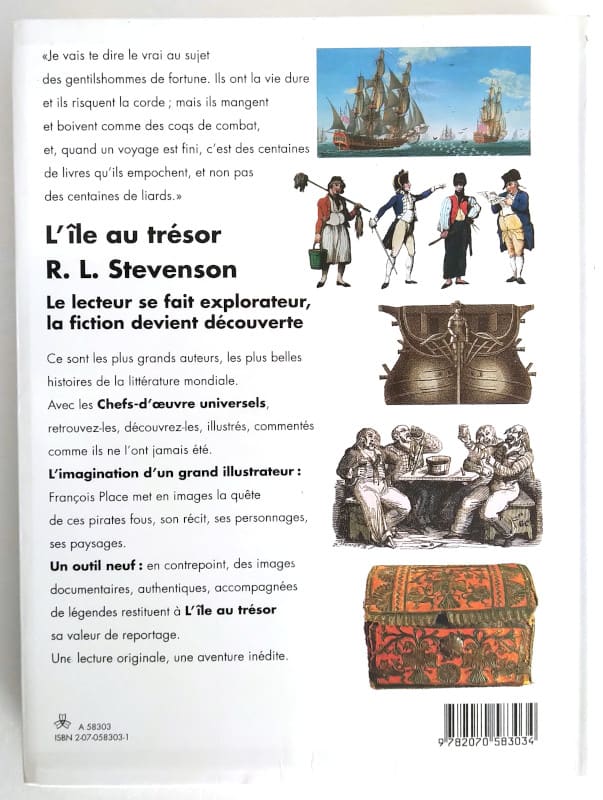 «Je vais te dire le vrai au sujet des gentilshommes de fortune. Ils ont la vie dure et ils risquent la corde ; mais ils mangent et boivent comme des coqs de combat, et, quand un voyage est fini, c'est des centaines de livres qu'ils empochent, et non pas des centaines de liards.»

L'île au trésor
R. L. Stevenson

Le lecteur se fait explorateur, la fiction devient découverte

Ce sont les plus grands auteurs, les plus belles histoires de la littérature mondiale.
Avec les Chefs-d'œuvre universels, retrouvez-les, découvrez-les, illustrés, commentés comme ils ne l'ont jamais été.
L'imagination d'un grand illustrateur : François Place met en images la quête de ces pirates fous, son récit, ses personnages, ses paysages.
Un outil neuf : en contrepoint, des images documentaires, authentiques, accompagnées de légendes restituent à L'île au trésor sa valeur de reportage.
Une lecture originale, une aventure inédite.

A 58303
ISBN 2-07-058303-1

9 782070 583034